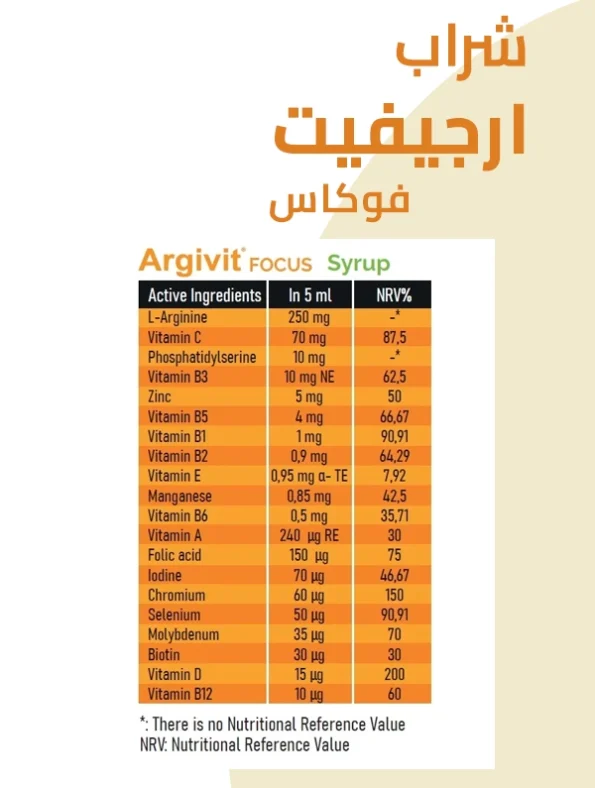 شراب
ارجيفيت
فوكاس

Argivit® FOCUS Syrup

| Active Ingredients | In 5 ml | NRV% |
|---|---|---|
| L-Arginine | 250 mg | -* |
| Vitamin C | 70 mg | 87,5 |
| Phosphatidylserine | 10 mg | -* |
| Vitamin B3 | 10 mg NE | 62,5 |
| Zinc | 5 mg | 50 |
| Vitamin B5 | 4 mg | 66,67 |
| Vitamin B1 | 1 mg | 90,91 |
| Vitamin B2 | 0,9 mg | 64,29 |
| Vitamin E | 0,95 mg α- TE | 7,92 |
| Manganese | 0,85 mg | 42,5 |
| Vitamin B6 | 0,5 mg | 35,71 |
| Vitamin A | 240 µg RE | 30 |
| Folic acid | 150 µg | 75 |
| Iodine | 70 µg | 46,67 |
| Chromium | 60 µg | 150 |
| Selenium | 50 µg | 90,91 |
| Molybdenum | 35 µg | 70 |
| Biotin | 30 µg | 30 |
| Vitamin D | 15 µg | 200 |
| Vitamin B12 | 10 µg | 60 |

*: There is no Nutritional Reference Value
NRV: Nutritional Reference Value